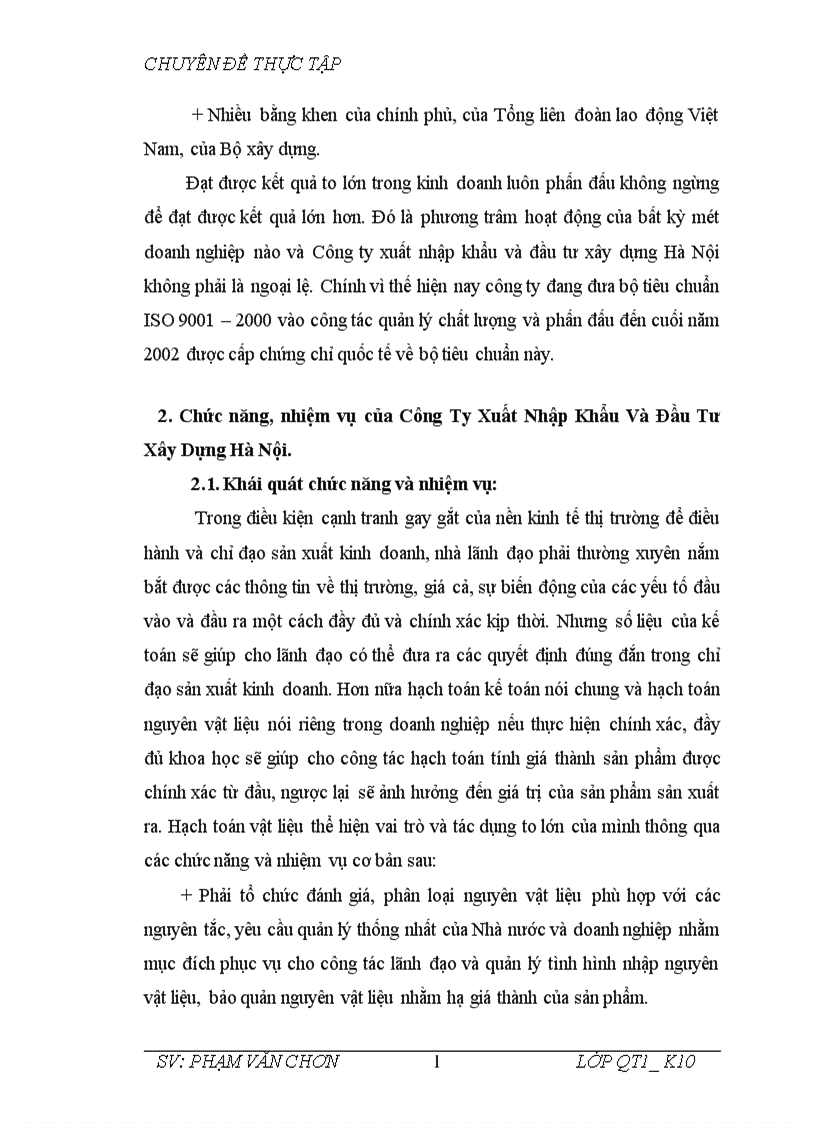 CHUYÊN ĐỀ THỰC TẬP

+ Nhiều bằng khen của chính phủ, của Tổng liên đoàn lao động Việt Nam, của Bộ xây dựng.

Đạt được kết quả to lớn trong kinh doanh luôn phấn đấu không ngừng để đạt được kết quả lớn hơn. Đó là phương trâm hoạt động của bất kỳ mét doanh nghiệp nào và Công ty xuất nhập khẩu và đầu tư xây dựng Hà Nội không phải là ngoại lệ. Chính vì thế hiện nay công ty đang đưa bộ tiêu chuẩn ISO 9001 – 2000 vào công tác quản lý chất lượng và phấn đấu đến cuối năm 2002 được cấp chứng chỉ quốc tế về bộ tiêu chuẩn này.

2. Chức năng, nhiệm vụ của Công Ty Xuất Nhập Khẩu Và Đầu Tư Xây Dựng Hà Nội.

2.1. Khái quát chức năng và nhiệm vụ:

Trong điều kiện cạnh tranh gay gắt của nền kinh tế thị trường để điều hành và chỉ đạo sản xuất kinh doanh, nhà lãnh đạo phải thường xuyên nắm bắt được các thông tin về thị trường, giá cả, sự biến động của các yếu tố đầu vào và đầu ra một cách đầy đủ và chính xác kịp thời. Nhưng số liệu của kế toán sẽ giúp cho lãnh đạo có thể đưa ra các quyết định đúng đắn trong chỉ đạo sản xuất kinh doanh. Hơn nữa hạch toán kế toán nói chung và hạch toán nguyên vật liệu nói riêng trong doanh nghiệp nếu thực hiện chính xác, đầy đủ khoa học sẽ giúp cho công tác hạch toán tính giá thành sản phẩm được chính xác từ đầu, ngược lại sẽ ảnh hưởng đến giá trị của sản phẩm sản xuất ra. Hạch toán vật liệu thể hiện vai trò và tác dụng to lớn của mình thông qua các chức năng và nhiệm vụ cơ bản sau:

+ Phải tổ chức đánh giá, phân loại nguyên vật liệu phù hợp với các nguyên tắc, yêu cầu quản lý thống nhất của Nhà nước và doanh nghiệp nhằm mục đích phục vụ cho công tác lãnh đạo và quản lý tình hình nhập nguyên vật liệu, bảo quản nguyên vật liệu nhằm hạ giá thành của sản phẩm.

SV: PHẠM VĂN CHƠN 1 LỚP QT1 _ K10